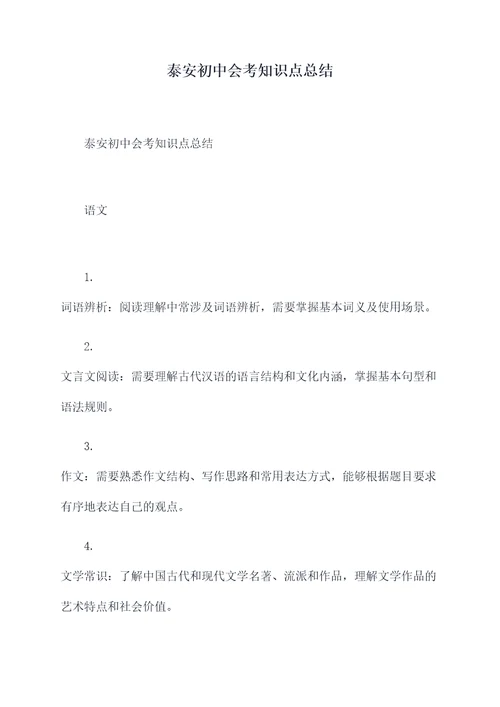 泰安初中会考知识点总结

泰安初中会考知识点总结

语文

1.

词语辨析：阅读理解中常涉及词语辨析，需要掌握基本词义及使用场景。

2.

文言文阅读：需要理解古代汉语的语言结构和文化内涵，掌握基本句型和语法规则。

3.

作文：需要熟悉作文结构、写作思路和常用表达方式，能够根据题目要求有序地表达自己的观点。

4.

文学常识：了解中国古代和现代文学名著、流派和作品，理解文学作品的艺术特点和社会价值。